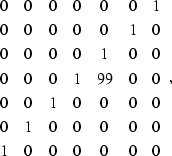 $\begin{matrix} 0 & 0 & 0 & 0 & 0 & 0 & 1 \\ 0 & 0 & 0 & 0 & 0 & 1 & 0 \\ 0 & 0 & 0 & 0 & 1 & 0 & 0 \\ 0 & 0 & 0 & 1 & 99 & 0 & 0 \\ 0 & 0 & 1 & 0 & 0 & 0 & 0 \\ 0 & 1 & 0 & 0 & 0 & 0 & 0 \\ 1 & 0 & 0 & 0 & 0 & 0 & 0 \end{matrix}$ ,